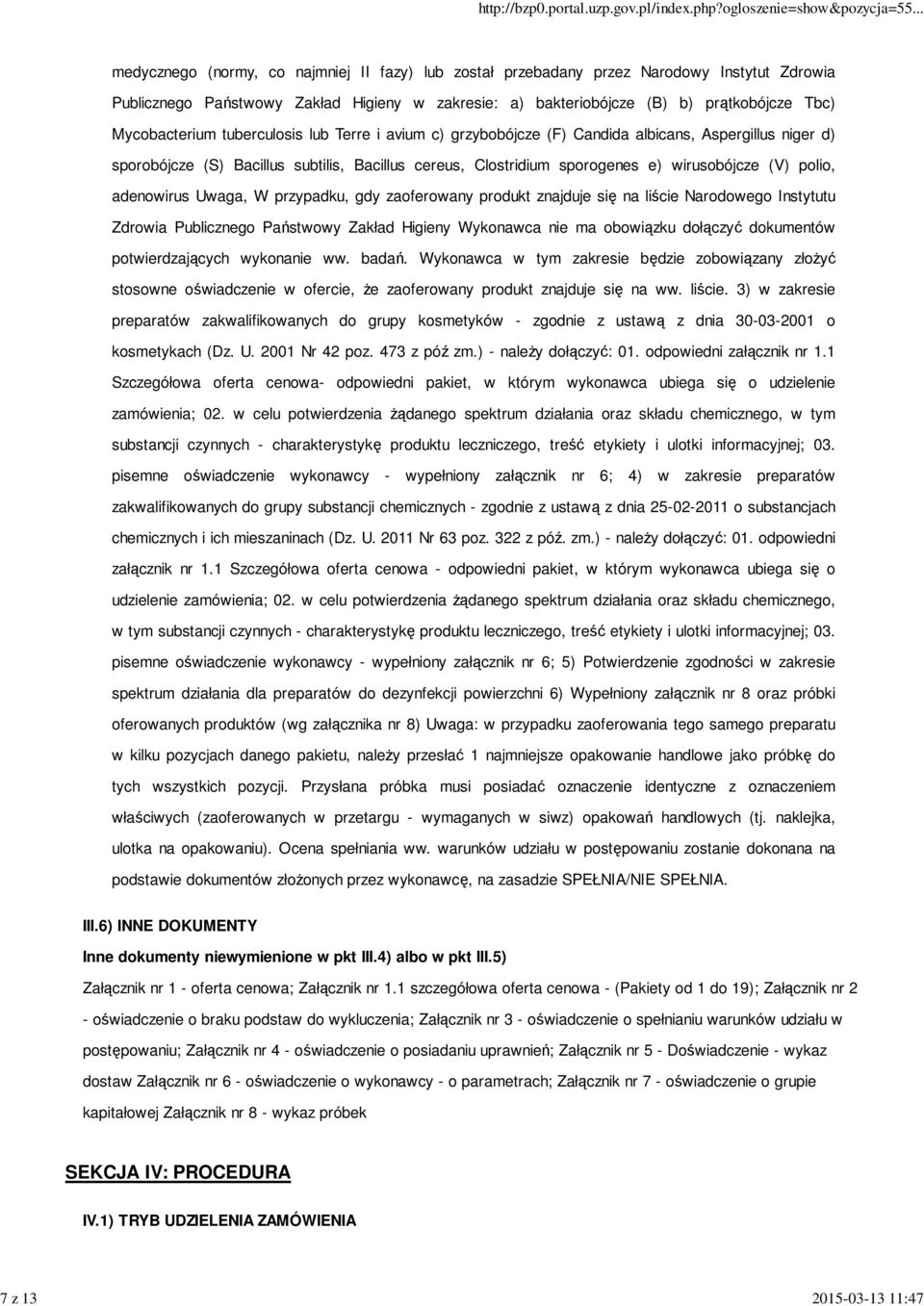 http://bzp0.portal.uzp.gov.pl/index.php?ogloszenie=show&pozycja=55...

medycznego (normy, co najmniej II fazy) lub został przebadany przez Narodowy Instytut Zdrowia Publicznego Państwowy Zakład Higieny w zakresie: a) bakteriobójcze (B) b) prątkobójcze Tbc) Mycobacterium tuberculosis lub Terre i avium c) grzybobójcze (F) Candida albicans, Aspergillus niger d) sporobójcze (S) Bacillus subtilis, Bacillus cereus, Clostridium sporogenes e) wirusobójcze (V) polio, adenowirus Uwaga, W przypadku, gdy zaoferowany produkt znajduje się na liście Narodowego Instytutu Zdrowia Publicznego Państwowy Zakład Higieny Wykonawca nie ma obowiązku dołączyć dokumentów potwierdzających wykonanie ww. badań. Wykonawca w tym zakresie będzie zobowiązany złożyć stosowne oświadczenie w ofercie, że zaoferowany produkt znajduje się na ww. liście. 3) w zakresie preparatów zakwalifikowanych do grupy kosmetyków - zgodnie z ustawą z dnia 30-03-2001 o kosmetykach (Dz. U. 2001 Nr 42 poz. 473 z póź zm.) - należy dołączyć: 01. odpowiedni załącznik nr 1.1 Szczegółowa oferta cenowa- odpowiedni pakiet, w którym wykonawca ubiega się o udzielenie zamówienia; 02. w celu potwierdzenia żądanego spektrum działania oraz składu chemicznego, w tym substancji czynnych - charakterystykę produktu leczniczego, treść etykiety i ulotki informacyjnej; 03. pisemne oświadczenie wykonawcy - wypełniony załącznik nr 6; 4) w zakresie preparatów zakwalifikowanych do grupy substancji chemicznych - zgodnie z ustawą z dnia 25-02-2011 o substancjach chemicznych i ich mieszaninach (Dz. U. 2011 Nr 63 poz. 322 z póź. zm.) - należy dołączyć: 01. odpowiedni załącznik nr 1.1 Szczegółowa oferta cenowa - odpowiedni pakiet, w którym wykonawca ubiega się o udzielenie zamówienia; 02. w celu potwierdzenia żądanego spektrum działania oraz składu chemicznego, w tym substancji czynnych - charakterystykę produktu leczniczego, treść etykiety i ulotki informacyjnej; 03. pisemne oświadczenie wykonawcy - wypełniony załącznik nr 6; 5) Potwierdzenie zgodności w zakresie spektrum działania dla preparatów do dezynfekcji powierzchni 6) Wypełniony załącznik nr 8 oraz próbki oferowanych produktów (wg załącznika nr 8) Uwaga: w przypadku zaoferowania tego samego preparatu w kilku pozycjach danego pakietu, należy przesłać 1 najmniejsze opakowanie handlowe jako próbkę do tych wszystkich pozycji. Przysłana próbka musi posiadać oznaczenie identyczne z oznaczeniem właściwych (zaoferowanych w przetargu - wymaganych w siwz) opakowań handlowych (tj. naklejka, ulotka na opakowaniu). Ocena spełniania ww. warunków udziału w postępowaniu zostanie dokonana na podstawie dokumentów złożonych przez wykonawcę, na zasadzie SPEŁNIA/NIE SPEŁNIA.

III.6) INNE DOKUMENTY

Inne dokumenty niewymienione w pkt III.4) albo w pkt III.5)

Załącznik nr 1 - oferta cenowa; Załącznik nr 1.1 szczegółowa oferta cenowa - (Pakiety od 1 do 19); Załącznik nr 2 - oświadczenie o braku podstaw do wykluczenia; Załącznik nr 3 - oświadczenie o spełnianiu warunków udziału w postępowaniu; Załącznik nr 4 - oświadczenie o posiadaniu uprawnień; Załącznik nr 5 - Doświadczenie - wykaz dostaw Załącznik nr 6 - oświadczenie o wykonawcy - o parametrach; Załącznik nr 7 - oświadczenie o grupie kapitałowej Załącznik nr 8 - wykaz próbek

SEKCJA IV: PROCEDURA

IV.1) TRYB UDZIELENIA ZAMÓWIENIA

7 z 13

2015-03-13 11:47